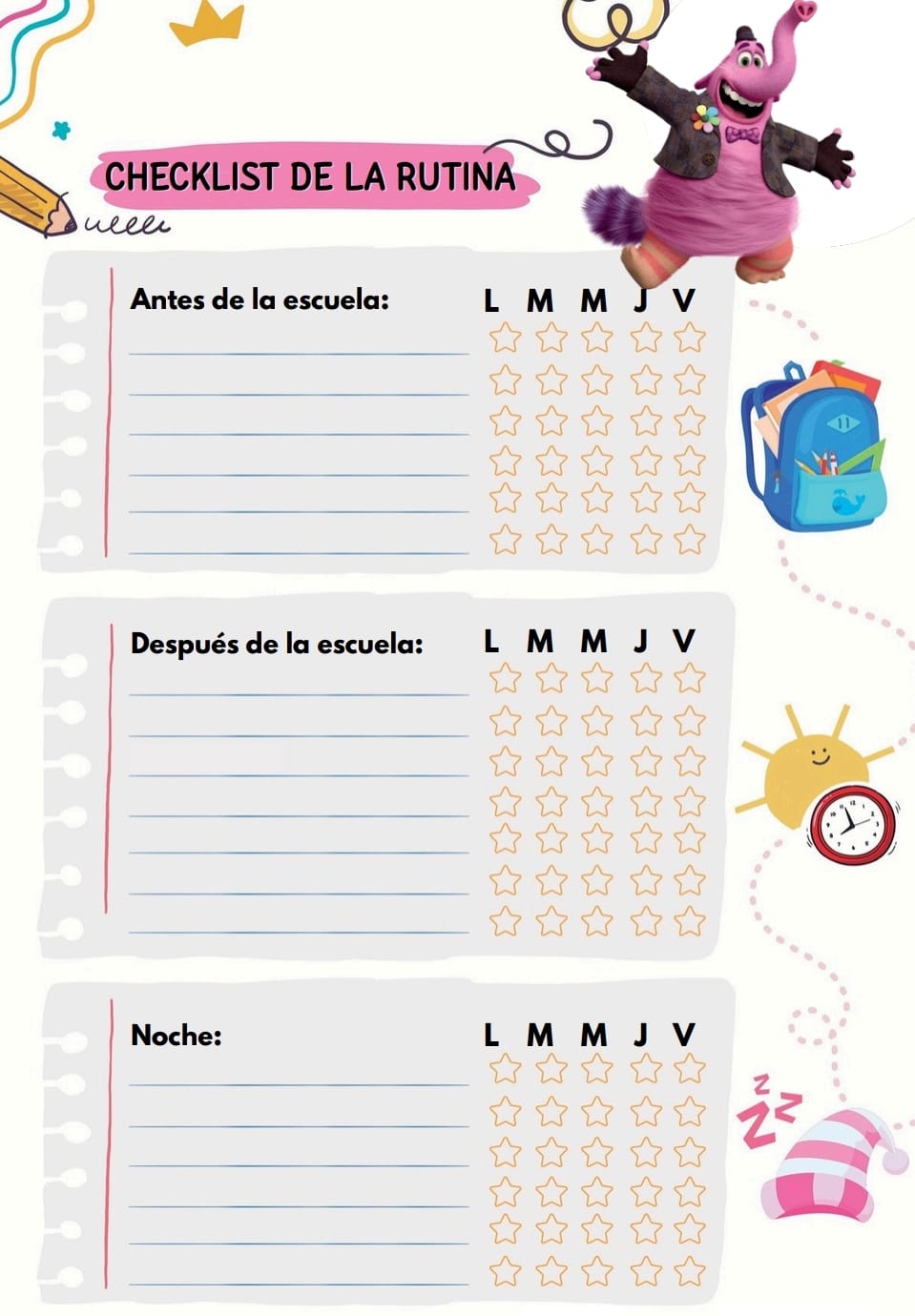 CHECKLIST DE LA RUTINA

Antes de la escuela: L M M J V

Después de la escuela: L M M J V

Noche: L M M J V